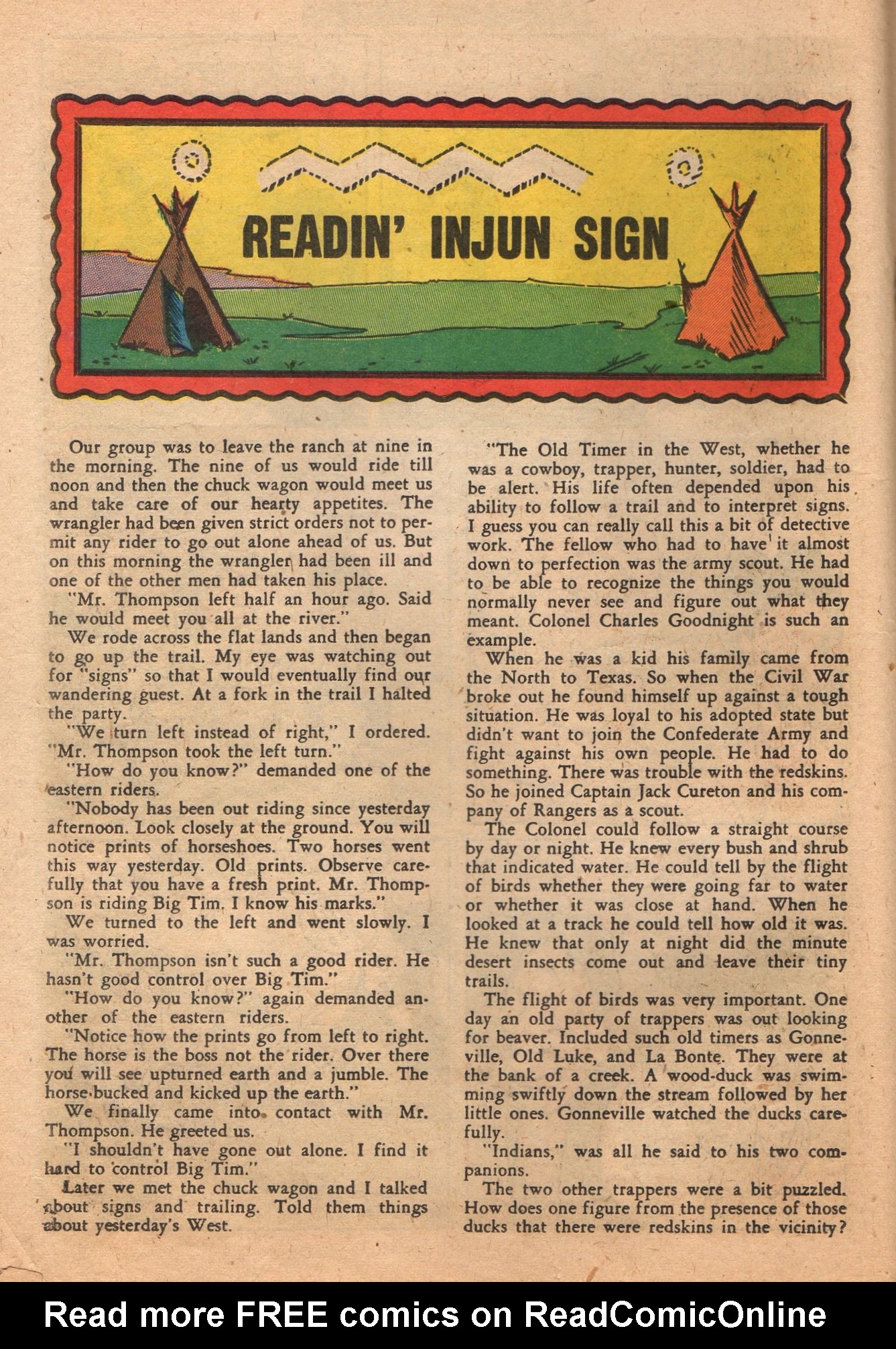 READIN' INJUN SIGN

Our group was to leave the ranch at nine in the morning. The nine of us would ride till noon and then the chuck wagon would meet us and take care of our hearty appetites. The wrangler had been given strict orders not to permit any rider to go out alone ahead of us. But on this morning the wrangler had been ill and one of the other men had taken his place.

"Mr. Thompson left half an hour ago. Said he would meet you all at the river."

We rode across the flat lands and then began to go up the trail. My eye was watching out for "signs" so that I would eventually find our wandering guest. At a fork in the trail I halted the party.

"We turn left instead of right," I ordered. "Mr. Thompson took the left turn."

"How do you know?" demanded one of the eastern riders.

"Nobody has been out riding since yesterday afternoon. Look closely at the ground. You will notice prints of horseshoes. Two horses went this way yesterday. Old prints. Observe carefully that you have a fresh print. Mr. Thompson is riding Big Tim. I know his marks."

We turned to the left and went slowly. I was worried.

"Mr. Thompson isn't such a good rider. He hasn't good control over Big Tim."

"How do you know?" again demanded another of the eastern riders.

"Notice how the prints go from left to right. The horse is the boss not the rider. Over there you will see upturned earth and a jumble. The horse bucked and kicked up the earth."

We finally came into contact with Mr. Thompson. He greeted us.

"I shouldn't have gone out alone. I find it hard to control Big Tim."

Later we met the chuck wagon and I talked about signs and trailing. Told them things about yesterday's West.

"The Old Timer in the West, whether he was a cowboy, trapper, hunter, soldier, had to be alert. His life often depended upon his ability to follow a trail and to interpret signs. I guess you can really call this a bit of detective work. The fellow who had to have it almost down to perfection was the army scout. He had to be able to recognize the things you would normally never see and figure out what they meant. Colonel Charles Goodnight is such an example.

When he was a kid his family came from the North to Texas. So when the Civil War broke out he found himself up against a tough situation. He was loyal to his adopted state but didn't want to join the Confederate Army and fight against his own people. He had to do something. There was trouble with the redskins. So he joined Captain Jack Cureton and his company of Rangers as a scout.

The Colonel could follow a straight course by day or night. He knew every bush and shrub that indicated water. He could tell by the flight of birds whether they were going far to water or whether it was close at hand. When he looked at a track he could tell how old it was. He knew that only at night did the minute desert insects come out and leave their tiny trails.

The flight of birds was very important. One day an old party of trappers was out looking for beaver. Included such old timers as Gonneville, Old Luke, and La Bonte. They were at the bank of a creek. A wood-duck was swimming swiftly down the stream followed by her little ones. Gonneville watched the ducks carefully.

"Indians," was all he said to his two companions.

The two other trappers were a bit puzzled. How does one figure from the presence of those ducks that there were redskins in the vicinity?

Read more FREE comics on ReadComicOnline